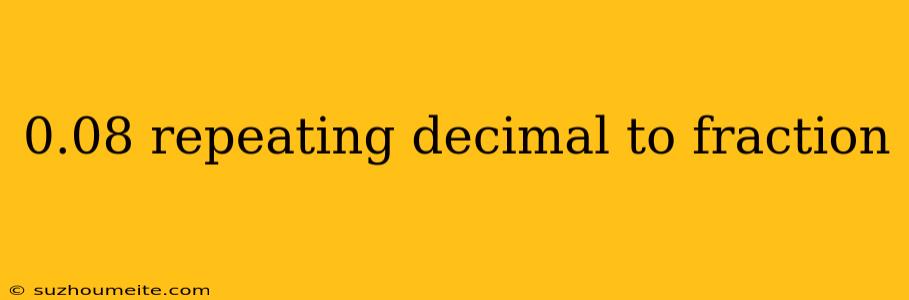 0.08 repeating decimal to fraction

© suzhoumeite.com